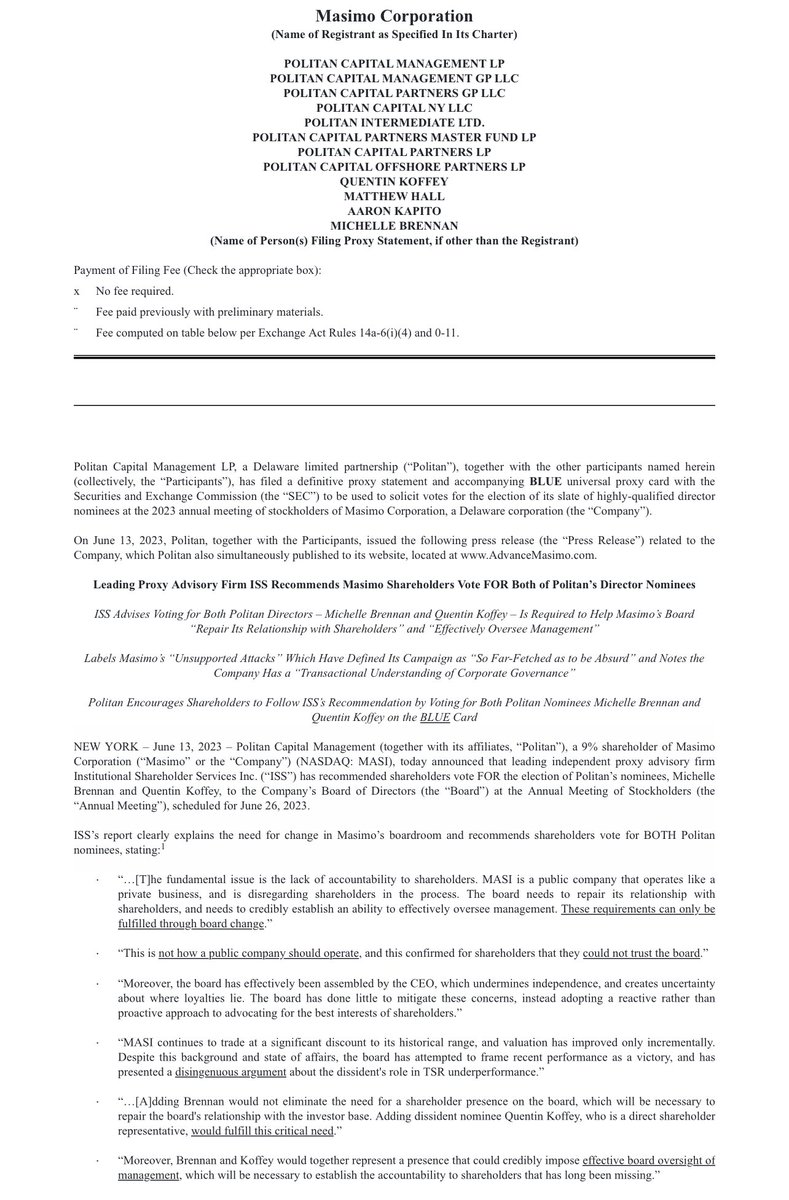 Masimo Corporation
(Name of Registrant as Specified In Its Charter)

POLITAN CAPITAL MANAGEMENT LP
POLITAN CAPITAL MANAGEMENT GP LLC
POLITAN CAPITAL PARTNERS GP LLC
POLITAN CAPITAL NY LLC
POLITAN INTERMEDIATE LTD.
POLITAN CAPITAL PARTNERS MASTER FUND LP
POLITAN CAPITAL PARTNERS LP
POLITAN CAPITAL OFFSHORE PARTNERS LP
QUENTIN KOFFEY
MATTHEW HALL
AARON KAPITO
MICHELLE BRENNAN
(Name of Person(s) Filing Proxy Statement, if other than the Registrant)

Payment of Filing Fee (Check the appropriate box):

x No fee required.

¨ Fee paid previously with preliminary materials.

¨ Fee computed on table below per Exchange Act Rules 14a-6(i)(4) and 0-11.

Politan Capital Management LP, a Delaware limited partnership ("Politan"), together with the other participants named herein (collectively, the "Participants"), has filed a definitive proxy statement and accompanying BLUE universal proxy card with the Securities and Exchange Commission (the "SEC") to be used to solicit votes for the election of its slate of highly-qualified director nominees at the 2023 annual meeting of stockholders of Masimo Corporation, a Delaware corporation (the "Company").

On June 13, 2023, Politan, together with the Participants, issued the following press release (the "Press Release") related to the Company, which Politan also simultaneously published to its website, located at www.AdvanceMasimo.com.

Leading Proxy Advisory Firm ISS Recommends Masimo Shareholders Vote FOR Both of Politan's Director Nominees

ISS Advises Voting for Both Politan Directors – Michelle Brennan and Quentin Koffey – Is Required to Help Masimo's Board "Repair Its Relationship with Shareholders" and "Effectively Oversee Management"

Labels Masimo's "Unsupported Attacks" Which Have Defined Its Campaign as "So Far-Fetched as to be Absurd" and Notes the Company Has a "Transactional Understanding of Corporate Governance"

Politan Encourages Shareholders to Follow ISS's Recommendation by Voting for Both Politan Nominees Michelle Brennan and Quentin Koffey on the BLUE Card

NEW YORK – June 13, 2023 – Politan Capital Management (together with its affiliates, "Politan"), a 9% shareholder of Masimo Corporation ("Masimo" or the "Company") (NASDAQ: MASI), today announced that leading independent proxy advisory firm Institutional Shareholder Services Inc. ("ISS") has recommended shareholders vote FOR the election of Politan's nominees, Michelle Brennan and Quentin Koffey, to the Company's Board of Directors (the "Board") at the Annual Meeting of Stockholders (the "Annual Meeting"), scheduled for June 26, 2023.

ISS's report clearly explains the need for change in Masimo's boardroom and recommends shareholders vote for BOTH Politan nominees, stating:$^{1}$

· "…[T]he fundamental issue is the lack of accountability to shareholders. MASI is a public company that operates like a private business, and is disregarding shareholders in the process. The board needs to repair its relationship with shareholders, and needs to credibly establish an ability to effectively oversee management. These requirements can only be fulfilled through board change."

· "This is not how a public company should operate, and this confirmed for shareholders that they could not trust the board."

· "Moreover, the board has effectively been assembled by the CEO, which undermines independence, and creates uncertainty about where loyalties lie. The board has done little to mitigate these concerns, instead adopting a reactive rather than proactive approach to advocating for the best interests of shareholders."

· "MASI continues to trade at a significant discount to its historical range, and valuation has improved only incrementally. Despite this background and state of affairs, the board has attempted to frame recent performance as a victory, and has presented a disingenuous argument about the dissident's role in TSR underperformance."

· "…[A]dding Brennan would not eliminate the need for a shareholder presence on the board, which will be necessary to repair the board's relationship with the investor base. Adding dissident nominee Quentin Koffey, who is a direct shareholder representative, would fulfill this critical need."

· "Moreover, Brennan and Koffey would together represent a presence that could credibly impose effective board oversight of management, which will be necessary to establish the accountability to shareholders that has long been missing."